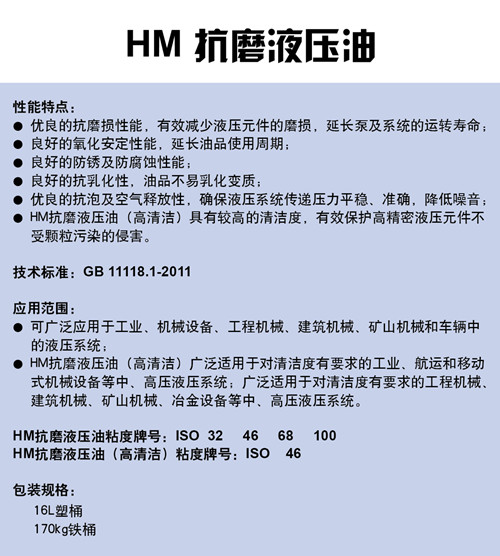 HM 抗磨液压油

性能特点：
● 优良的抗磨损性能，有效减少液压元件的磨损，延长泵及系统的运转寿命；
● 良好的氧化安定性能，延长油品使用周期；
● 良好的防锈及防腐蚀性能；
● 良好的抗乳化性，油品不易乳化变质；
● 优良的抗泡及空气释放性，确保液压系统传递压力平稳、准确，降低噪音；
● HM抗磨液压油（高清洁）具有较高的清洁度，有效保护高精密液压元件不受颗粒污染的侵害。

技术标准：GB 11118.1-2011

应用范围：
● 可广泛应用于工业、机械设备、工程机械、建筑机械、矿山机械和车辆中的液压系统；
● HM抗磨液压油（高清洁）广泛适用于对清洁度有要求的工业、航运和移动式机械设备等中、高压液压系统；广泛适用于对清洁度有要求的工程机械、建筑机械、矿山机械、冶金设备等中、高压液压系统。

HM抗磨液压油粘度牌号：ISO 32 46 68 100
HM抗磨液压油（高清洁）粘度牌号：ISO 46

包装规格：
16L塑桶
170kg铁桶